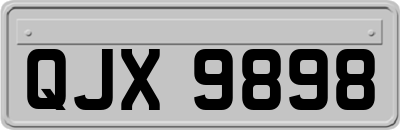 QJX 9898